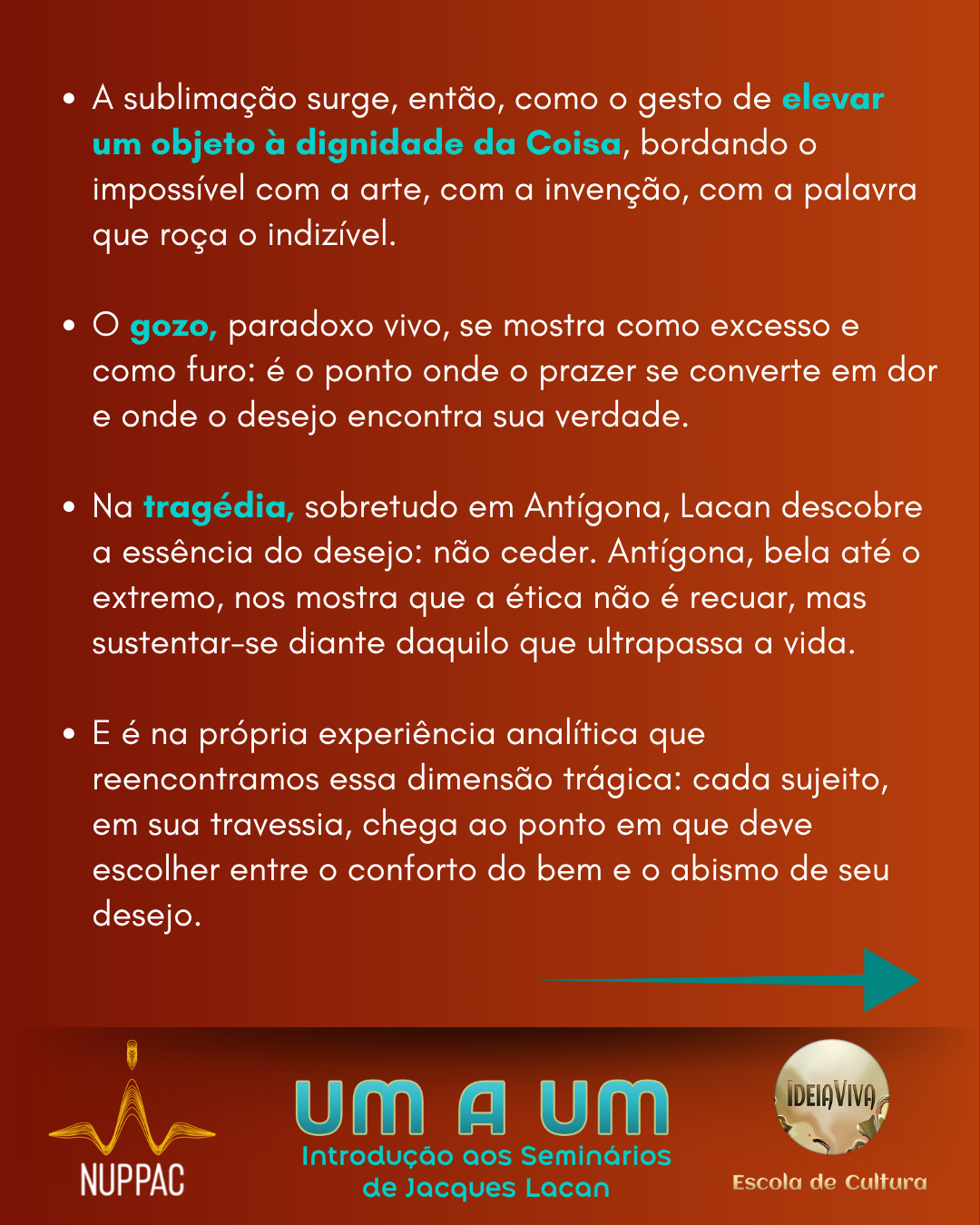 • A sublimação surge, então, como o gesto de elevar um objeto à dignidade da Coisa, bordando o impossível com a arte, com a invenção, com a palavra que roça o indizível.

• O gozo, paradoxo vivo, se mostra como excesso e como furo: é o ponto onde o prazer se converte em dor e onde o desejo encontra sua verdade.

• Na tragédia, sobretudo em Antígona, Lacan descobre a essência do desejo: não ceder. Antígona, bela até o extremo, nos mostra que a ética não é recuar, mas sustentar-se diante daquilo que ultrapassa a vida.

• E é na própria experiência analítica que reencontramos essa dimensão trágica: cada sujeito, em sua travessia, chega ao ponto em que deve escolher entre o conforto do bem e o abismo de seu desejo.

NUPPAC

UM A UM
Introdução aos Seminários
de Jacques Lacan

IDEIAVIVA
Escola de Cultura